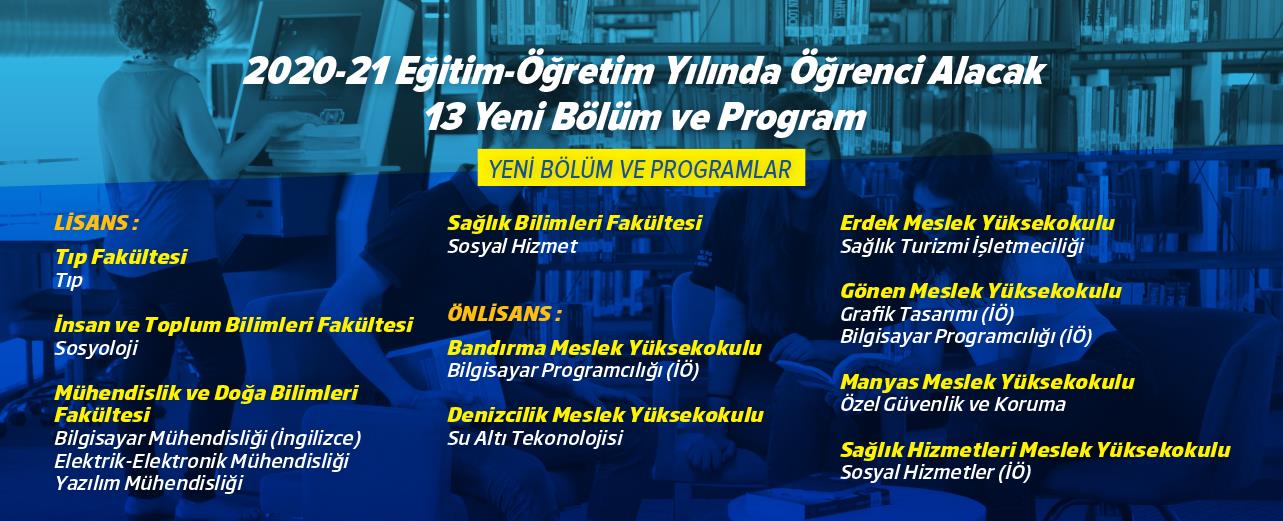 2020-21 Eğitim-Öğretim Yılında Öğrenci Alacak
13 Yeni Bölüm ve Program

YENİ BÖLÜM VE PROGRAMLAR

LİSANS :

Tıp Fakültesi
Tıp

İnsan ve Toplum Bilimleri Fakültesi
Sosyoloji

Mühendislik ve Doğa Bilimleri Fakültesi
Bilgisayar Mühendisliği (İngilizce)
Elektrik-Elektronik Mühendisliği
Yazılım Mühendisliği

Sağlık Bilimleri Fakültesi
Sosyal Hizmet

ÖNLİSANS :

Bandırma Meslek Yüksekokulu
Bilgisayar Programcılığı (İÖ)

Denizcilik Meslek Yüksekokulu
Su Altı Tekonolojisi

Erdek Meslek Yüksekokulu
Sağlık Turizmi İşletmeciliği

Gönen Meslek Yüksekokulu
Grafik Tasarımı (İÖ)
Bilgisayar Programcılığı (İÖ)

Manyas Meslek Yüksekokulu
Özel Güvenlik ve Koruma

Sağlık Hizmetleri Meslek Yüksekokulu
Sosyal Hizmetler (İÖ)